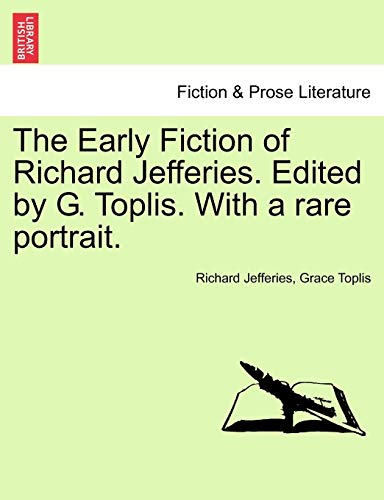 BRITISH LIBRARY

Fiction & Prose Literature

The Early Fiction of Richard Jefferies. Edited by G. Toplis. With a rare portrait.

Richard Jefferies, Grace Toplis